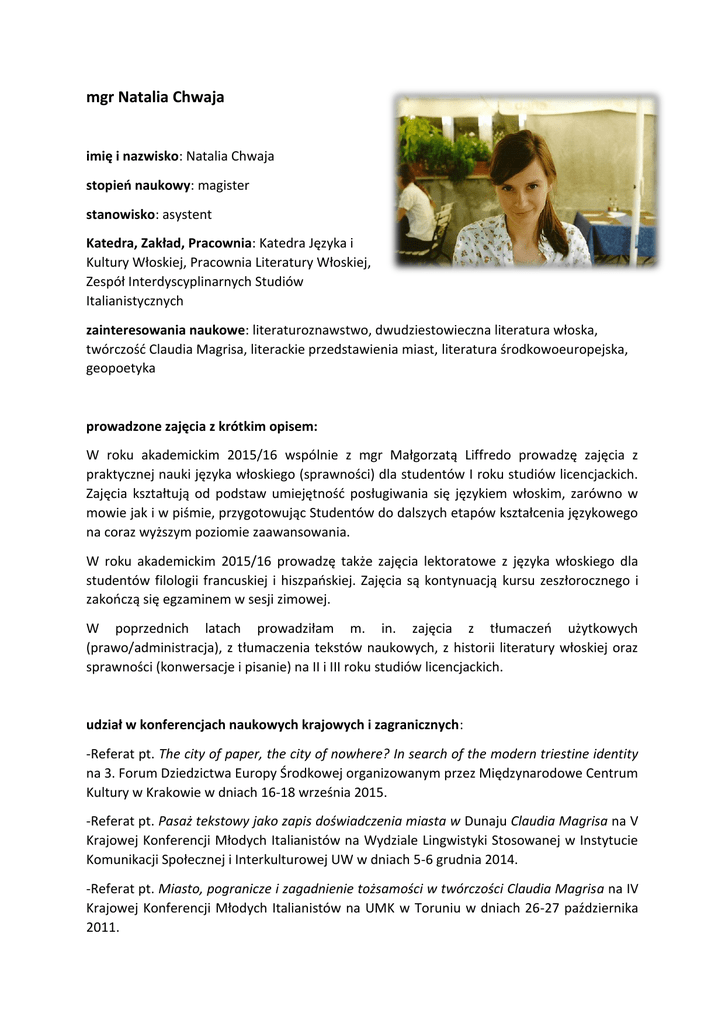 mgr Natalia Chwaja

imię i nazwisko: Natalia Chwaja

stopień naukowy: magister

stanowisko: asystent

Katedra, Zakład, Pracownia: Katedra Języka i Kultury Włoskiej, Pracownia Literatury Włoskiej, Zespół Interdyscyplinarnych Studiów Italianistycznych

zainteresowania naukowe: literaturoznawstwo, dwudziestowieczna literatura włoska, twórczość Claudia Magrisa, literackie przedstawienia miast, literatura środkowoeuropejska, geopoetyka

prowadzone zajęcia z krótkim opisem:

W roku akademickim 2015/16 wspólnie z mgr Małgorzatą Liffredo prowadzę zajęcia z praktycznej nauki języka włoskiego (sprawności) dla studentów I roku studiów licencjackich. Zajęcia kształtują od podstaw umiejętność posługiwania się językiem włoskim, zarówno w mowie jak i w piśmie, przygotowując Studentów do dalszych etapów kształcenia językowego na coraz wyższym poziomie zaawansowania.

W roku akademickim 2015/16 prowadzę także zajęcia lektoratowe z języka włoskiego dla studentów filologii francuskiej i hiszpańskiej. Zajęcia są kontynuacją kursu zeszłorocznego i zakończą się egzaminem w sesji zimowej.

W poprzednich latach prowadziłam m. in. zajęcia z tłumaczeń użytkowych (prawo/administracja), z tłumaczenia tekstów naukowych, z historii literatury włoskiej oraz sprawności (konwersacje i pisanie) na II i III roku studiów licencjackich.

udział w konferencjach naukowych krajowych i zagranicznych:

-Referat pt. The city of paper, the city of nowhere? In search of the modern triestine identity na 3. Forum Dziedzictwa Europy Środkowej organizowanym przez Międzynarodowe Centrum Kultury w Krakowie w dniach 16-18 września 2015.

-Referat pt. Pasaż tekstowy jako zapis doświadczenia miasta w Dunaju Claudia Magrisa na V Krajowej Konferencji Młodych Italianistów na Wydziale Lingwistyki Stosowanej w Instytucie Komunikacji Społecznej i Interkulturowej UW w dniach 5-6 grudnia 2014.

-Referat pt. Miasto, pogranicze i zagadnienie tożsamości w twórczości Claudia Magrisa na IV Krajowej Konferencji Młodych Italianistów na UMK w Toruniu w dniach 26-27 października 2011.